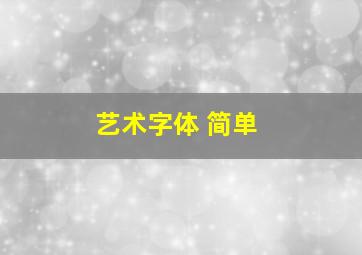 艺术字体 简单